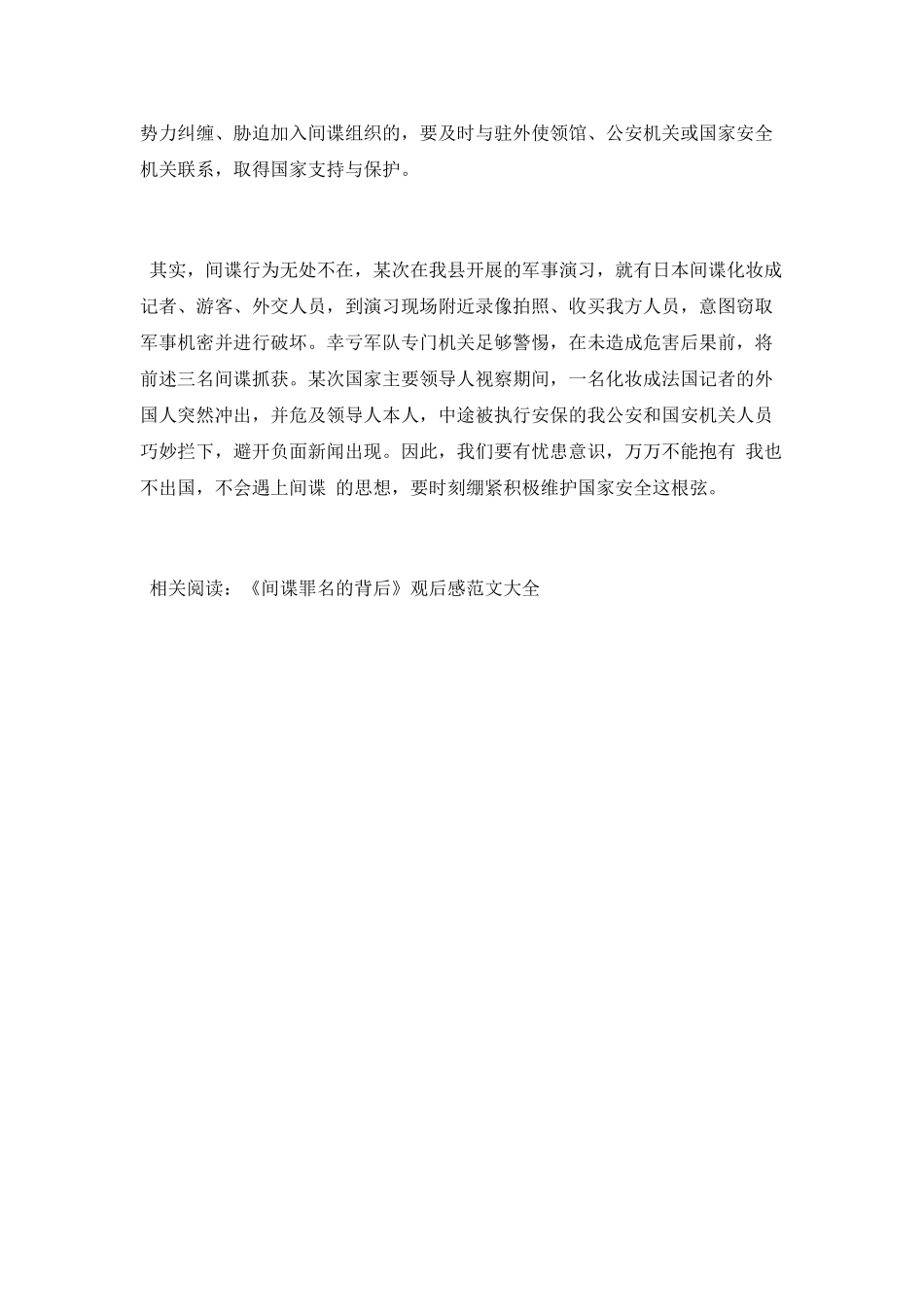 势力纠缠、胁迫加入间谍组织的，要及时与驻外使领馆、公安机关或国家安全机关联系，取得国家支持与保护。

其实，间谍行为无处不在，某次在我县开展的军事演习，就有日本间谍化妆成记者、游客、外交人员，到演习现场附近录像拍照、收买我方人员，意图窃取军事机密并进行破坏。幸亏军队专门机关足够警惕，在未造成危害后果前，将前述三名间谍抓获。某次国家主要领导人视察期间，一名化妆成法国记者的外国人突然冲出，并危及领导人本人，中途被执行安保的我公安和国安机关人员巧妙拦下，避开负面新闻出现。因此，我们要有忧患意识，万万不能抱有 我也不出国，不会遇上间谍 的思想，要时刻绷紧积极维护国家安全这根弦。

相关阅读：《间谍罪名的背后》观后感范文大全